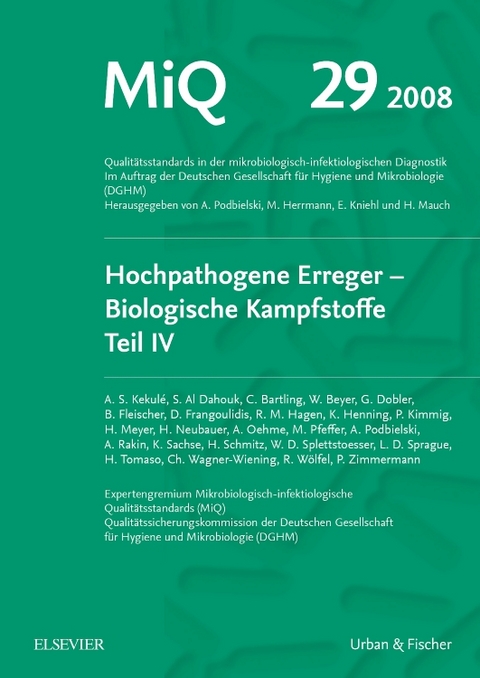 MiQ 29 2008

Qualitätsstandards in der mikrobiologisch-infektiologischen Diagnostik
Im Auftrag der Deutschen Gesellschaft für Hygiene und Mikrobiologie (DGHM)
Herausgegeben von A. Podbielski, M. Herrmann, E. Kniehl und H. Mauch

Hochpathogene Erreger – Biologische Kampfstoffe
Teil IV

A. S. Kekulé, S. Al Dahouk, C. Bartling, W. Beyer, G. Dobler, B. Fleischer, D. Frangoulidis, R. M. Hagen, K. Henning, P. Kimmig, H. Meyer, H. Neubauer, A. Oehme, M. Pfeffer, A. Podbielski, A. Rakin, K. Sachse, H. Schmitz, W. D. Splettstoesser, L. D. Sprague, H. Tomaso, Ch. Wagner-Wiening, R. Wölfel, P. Zimmermann

Expertengremium Mikrobiologisch-infektiologische Qualitätsstandards (MiQ)
Qualitätssicherungskommission der Deutschen Gesellschaft für Hygiene und Mikrobiologie (DGHM)

ELSEVIER

Urban & Fischer